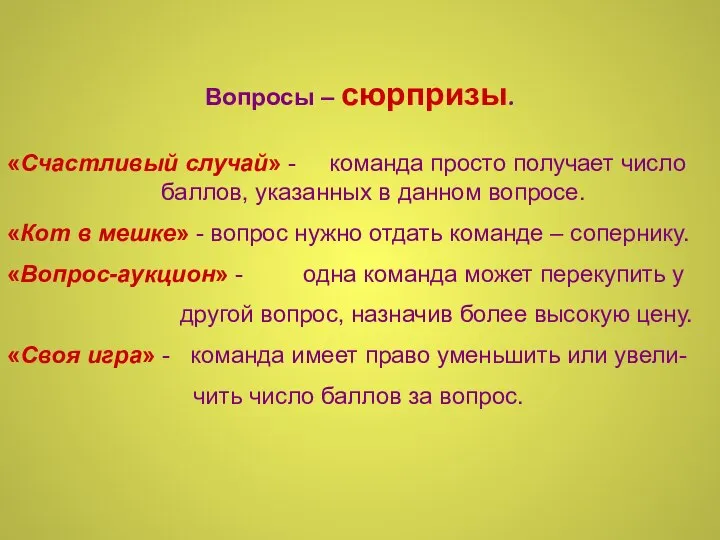 Вопросы – сюрпризы.

«Счастливый случай» - команда просто получает число баллов, указанных в данном вопросе.

«Кот в мешке» - вопрос нужно отдать команде – сопернику.

«Вопрос-аукцион» - одна команда может перекупить у другой вопрос, назначив более высокую цену.

«Своя игра» - команда имеет право уменьшить или увеличить число баллов за вопрос.